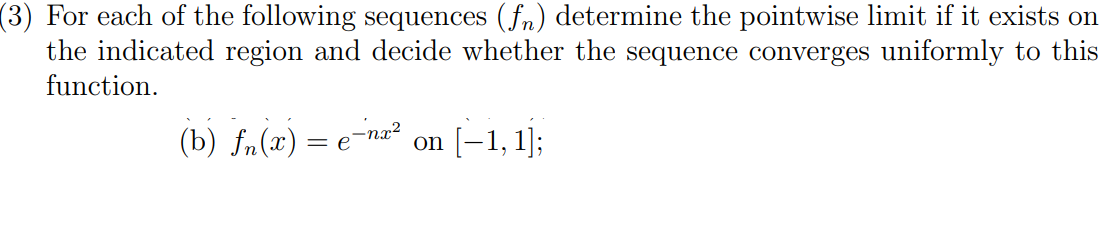 (3) For each of the following sequences $(f_n)$ determine the pointwise limit if it exists on the indicated region and decide whether the sequence converges uniformly to this function.

(b) $f_n(x) = e^{-nx^2}$ on $[-1, 1]$;